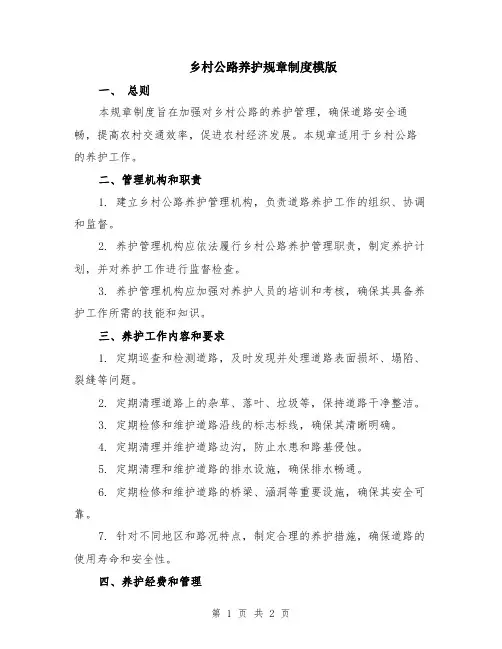 乡村公路养护规章制度模版

一、 总则

本规章制度旨在加强对乡村公路的养护管理，确保道路安全通畅，提高农村交通效率，促进农村经济发展。本规章适用于乡村公路的养护工作。

二、管理机构和职责

1. 建立乡村公路养护管理机构，负责道路养护工作的组织、协调和监督。

2. 养护管理机构应依法履行乡村公路养护管理职责，制定养护计划，并对养护工作进行监督检查。

3. 养护管理机构应加强对养护人员的培训和考核，确保其具备养护工作所需的技能和知识。

三、养护工作内容和要求

1. 定期巡查和检测道路，及时发现并处理道路表面损坏、塌陷、裂缝等问题。

2. 定期清理道路上的杂草、落叶、垃圾等，保持道路干净整洁。

3. 定期检修和维护道路沿线的标志标线，确保其清晰明确。

4. 定期清理并维护道路边沟，防止水患和路基侵蚀。

5. 定期清理和维护道路的排水设施，确保排水畅通。

6. 定期检修和维护道路的桥梁、涵洞等重要设施，确保其安全可靠。

7. 针对不同地区和路况特点，制定合理的养护措施，确保道路的使用寿命和安全性。

四、养护经费和管理

第 1 页 共 2 页